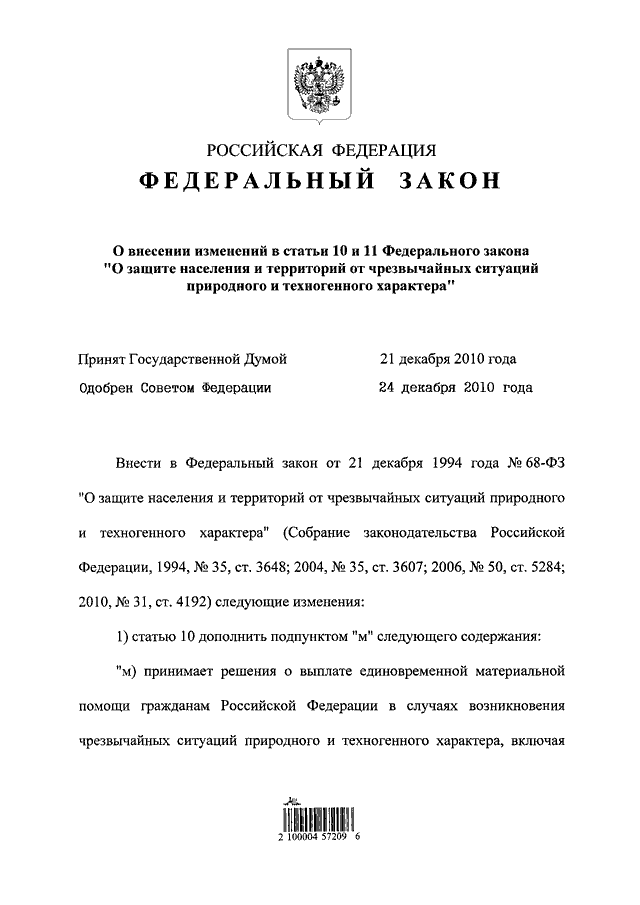 РОССИЙСКАЯ ФЕДЕРАЦИЯ

ФЕДЕРАЛЬНЫЙ ЗАКОН

О внесении изменений в статьи 10 и 11 Федерального закона "О защите населения и территорий от чрезвычайных ситуаций природного и техногенного характера"

Принят Государственной Думой 21 декабря 2010 года

Одобрен Советом Федерации 24 декабря 2010 года

Внести в Федеральный закон от 21 декабря 1994 года № 68-ФЗ "О защите населения и территорий от чрезвычайных ситуаций природного и техногенного характера" (Собрание законодательства Российской Федерации, 1994, № 35, ст. 3648; 2004, № 35, ст. 3607; 2006, № 50, ст. 5284; 2010, № 31, ст. 4192) следующие изменения:

1) статью 10 дополнить подпунктом "м" следующего содержания:

"м) принимает решения о выплате единовременной материальной помощи гражданам Российской Федерации в случаях возникновения чрезвычайных ситуаций природного и техногенного характера, включая

2 100004 57209 6